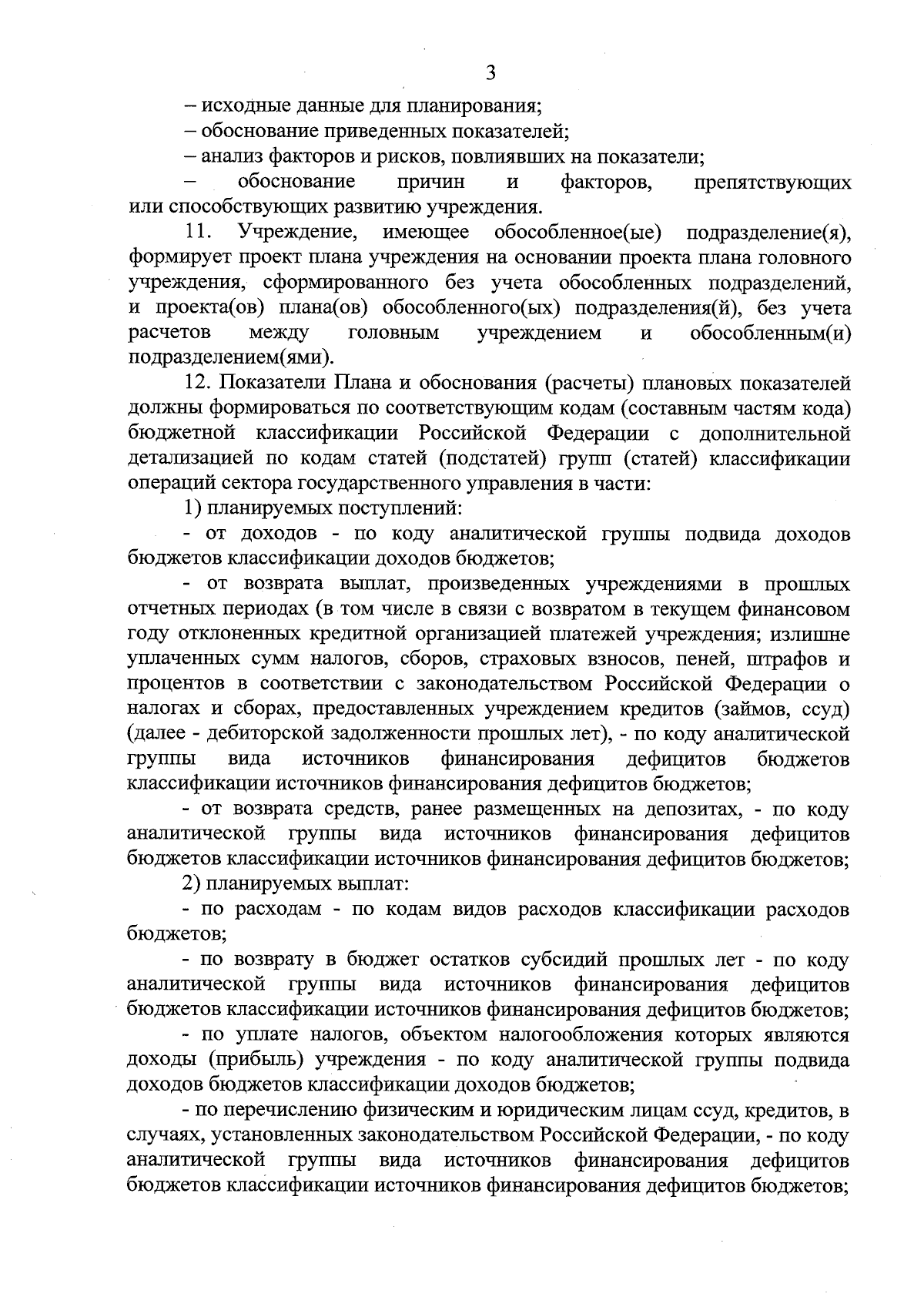 3

– исходные данные для планирования;

– обоснование приведенных показателей;

– анализ факторов и рисков, повлиявших на показатели;

– обоснование причин и факторов, препятствующих или способствующих развитию учреждения.

11. Учреждение, имеющее обособленное(ые) подразделение(я), формирует проект плана учреждения на основании проекта плана головного учреждения, сформированного без учета обособленных подразделений, и проекта(ов) плана(ов) обособленного(ых) подразделения(й), без учета расчетов между головным учреждением и обособленным(и) подразделением(ями).

12. Показатели Плана и обоснования (расчеты) плановых показателей должны формироваться по соответствующим кодам (составным частям кода) бюджетной классификации Российской Федерации с дополнительной детализацией по кодам статей (подстатей) групп (статей) классификации операций сектора государственного управления в части:

1) планируемых поступлений:

- от доходов - по коду аналитической группы подвида доходов бюджетов классификации доходов бюджетов;

- от возврата выплат, произведенных учреждениями в прошлых отчетных периодах (в том числе в связи с возвратом в текущем финансовом году отклоненных кредитной организацией платежей учреждения; излишне уплаченных сумм налогов, сборов, страховых взносов, пеней, штрафов и процентов в соответствии с законодательством Российской Федерации о налогах и сборах, предоставленных учреждением кредитов (займов, ссуд) (далее - дебиторской задолженности прошлых лет), - по коду аналитической группы вида источников финансирования дефицитов бюджетов классификации источников финансирования дефицитов бюджетов;

- от возврата средств, ранее размещенных на депозитах, - по коду аналитической группы вида источников финансирования дефицитов бюджетов классификации источников финансирования дефицитов бюджетов;

2) планируемых выплат:

- по расходам - по кодам видов расходов классификации расходов бюджетов;

- по возврату в бюджет остатков субсидий прошлых лет - по коду аналитической группы вида источников финансирования дефицитов бюджетов классификации источников финансирования дефицитов бюджетов;

- по уплате налогов, объектом налогообложения которых являются доходы (прибыль) учреждения - по коду аналитической группы подвида доходов бюджетов классификации доходов бюджетов;

- по перечислению физическим и юридическим лицам ссуд, кредитов, в случаях, установленных законодательством Российской Федерации, - по коду аналитической группы вида источников финансирования дефицитов бюджетов классификации источников финансирования дефицитов бюджетов;